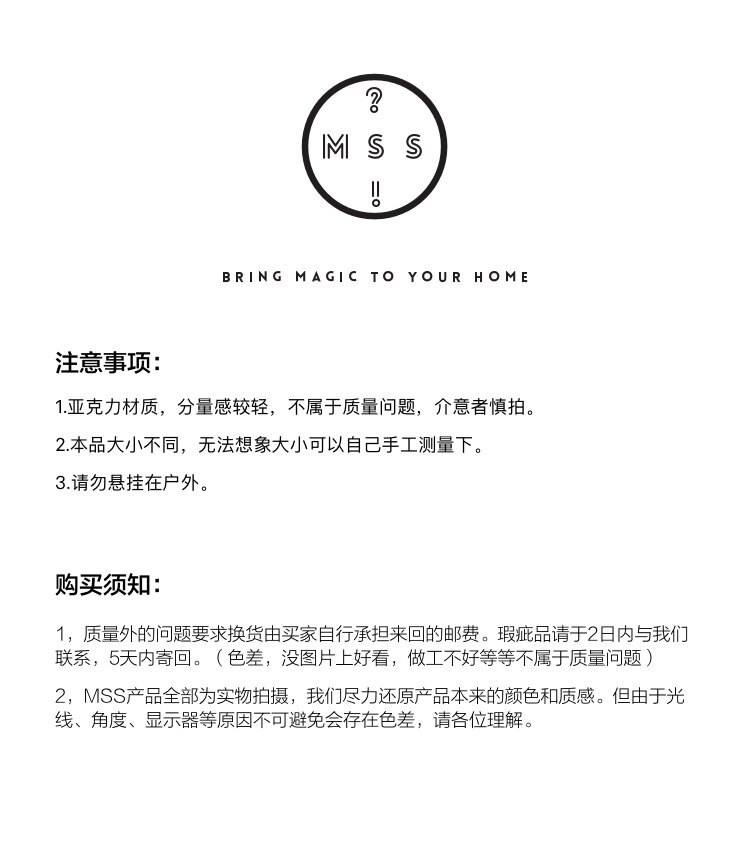 ?
MSS
!

BRING MAGIC TO YOUR HOME

注意事项：

1.亚克力材质，分量感较轻，不属于质量问题，介意者慎拍。

2.本品大小不同，无法想象大小可以自己手工测量下。

3.请勿悬挂在户外。

购买须知：

1，质量外的问题要求换货由买家自行承担来回的邮费。瑕疵品请于2日内与我们联系，5天内寄回。（色差，没图片上好看，做工不好等等不属于质量问题）

2，MSS产品全部为实物拍摄，我们尽力还原产品本来的颜色和质感。但由于光线、角度、显示器等原因不可避免会存在色差，请各位理解。